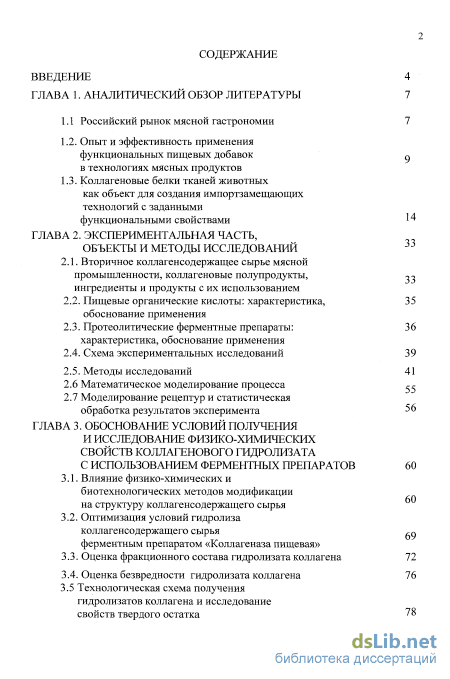 2

СОДЕРЖАНИЕ

ВВЕДЕНИЕ 4

ГЛАВА 1. АНАЛИТИЧЕСКИЙ ОБЗОР ЛИТЕРАТУРЫ 7

1.1 Российский рынок мясной гастрономии 7

1.2. Опыт и эффективность применения функциональных пищевых добавок в технологиях мясных продуктов 9

1.3. Коллагеновые белки тканей животных как объект для создания импортзамещающих технологий с заданными функциональными свойствами 14

ГЛАВА 2. ЭКСПЕРИМЕНТАЛЬНАЯ ЧАСТЬ, ОБЪЕКТЫ И МЕТОДЫ ИССЛЕДОВАНИЙ 33

2.1. Вторичное коллагенсодержащее сырье мясной промышленности, коллагеновые полупродукты, ингредиенты и продукты с их использованием 33

2.2. Пищевые органические кислоты: характеристика, обоснование применения 35

2.3. Протеолитические ферментные препараты: характеристика, обоснование применения 36

2.4. Схема экспериментальных исследований 39

2.5. Методы исследований 41

2.6 Математическое моделирование процесса 55

2.7 Моделирование рецептур и статистическая обработка результатов эксперимента 56

ГЛАВА 3. ОБОСНОВАНИЕ УСЛОВИЙ ПОЛУЧЕНИЯ И ИССЛЕДОВАНИЕ ФИЗИКО-ХИМИЧЕСКИХ СВОЙСТВ КОЛЛАГЕНОВОГО ГИДРОЛИЗАТА С ИСПОЛЬЗОВАНИЕМ ФЕРМЕНТНЫХ ПРЕПАРАТОВ 60

3.1. Влияние физико-химических и биотехнологических методов модификации на структуру коллагенсодержащего сырья 60

3.2. Оптимизация условий гидролиза коллагенсодержащего сырья ферментным препаратом «Коллагеназа пищевая» 69

3.3. Оценка фракционного состава гидролизата коллагена 72

3.4. Оценка безвредности гидролизата коллагена 76

3.5 Технологическая схема получения гидролизатов коллагена и исследование свойств твердого остатка 78

dsLib.net
библиотека диссертаций